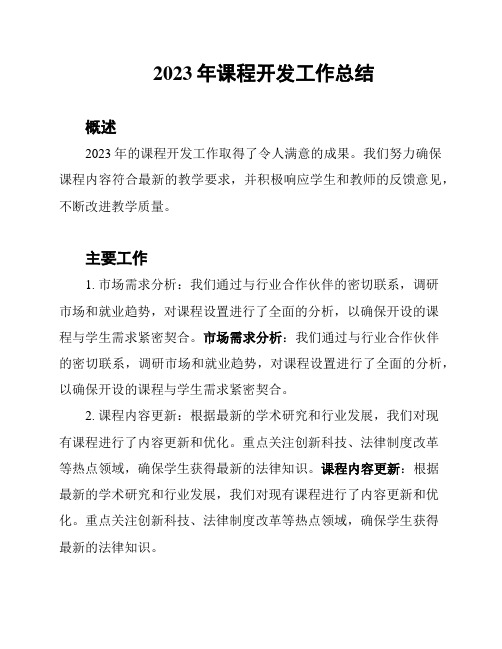 2023 年课程开发工作总结

概述

2023 年的课程开发工作取得了令人满意的成果。我们努力确保课程内容符合最新的教学要求，并积极响应学生和教师的反馈意见，不断改进教学质量。

主要工作

1. 市场需求分析：我们通过与行业合作伙伴的密切联系，调研市场和就业趋势，对课程设置进行了全面的分析，以确保开设的课程与学生需求紧密契合。市场需求分析：我们通过与行业合作伙伴的密切联系，调研市场和就业趋势，对课程设置进行了全面的分析，以确保开设的课程与学生需求紧密契合。

2. 课程内容更新：根据最新的学术研究和行业发展，我们对现有课程进行了内容更新和优化。重点关注创新科技、法律制度改革等热点领域，确保学生获得最新的法律知识。课程内容更新：根据最新的学术研究和行业发展，我们对现有课程进行了内容更新和优化。重点关注创新科技、法律制度改革等热点领域，确保学生获得最新的法律知识。